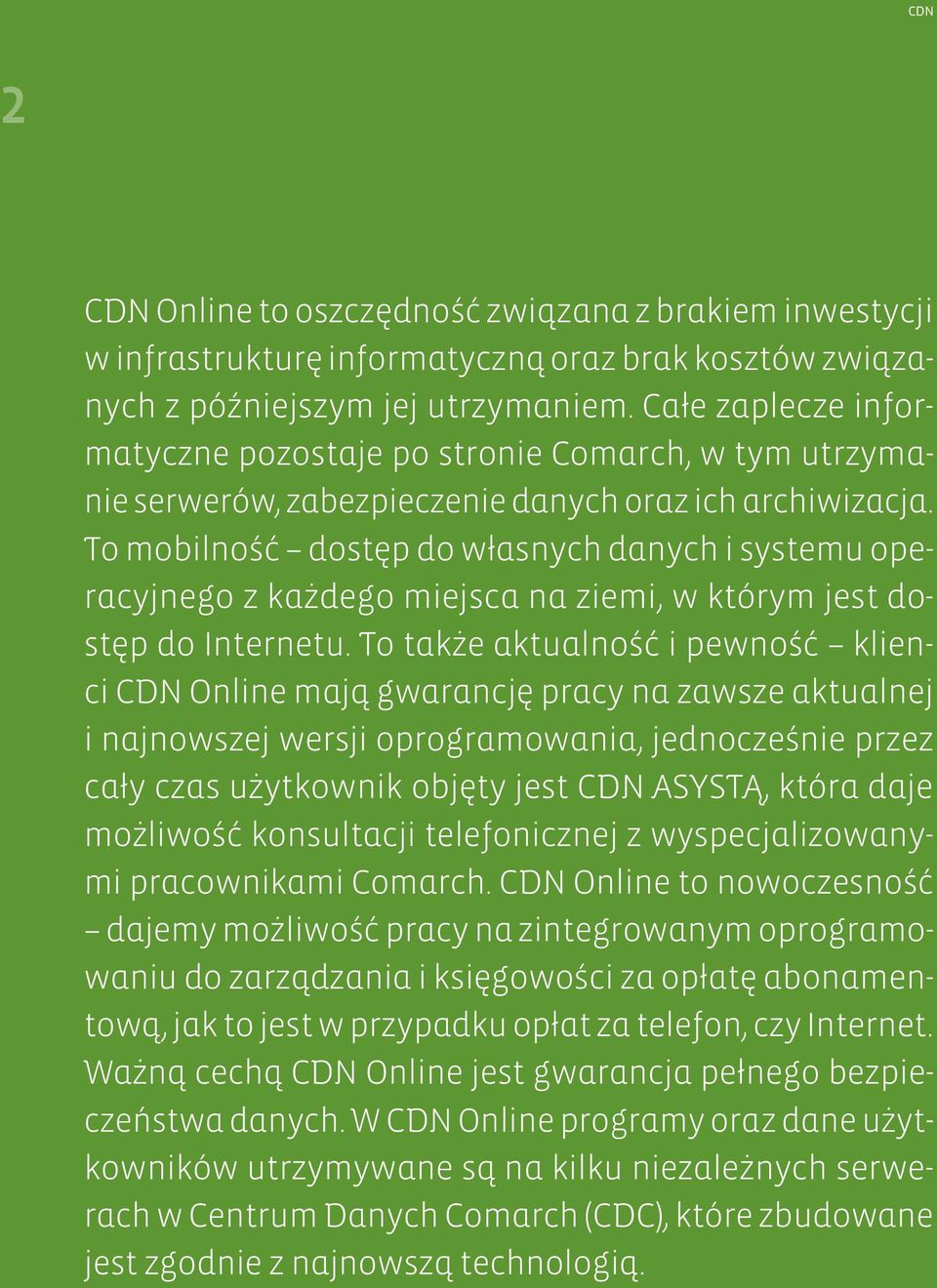 CDN

2

CDN Online to oszczędność związana z brakiem inwestycji w infrastrukturę informatyczną oraz brak kosztów związanych z późniejszym jej utrzymaniem. Całe zaplecze informatyczne pozostaje po stronie Comarch, w tym utrzymanie serwerów, zabezpieczenie danych oraz ich archiwizacja. To mobilność – dostęp do własnych danych i systemu operacyjnego z każdego miejsca na ziemi, w którym jest dostęp do Internetu. To także aktualność i pewność – klienci CDN Online mają gwarancję pracy na zawsze aktualnej i najnowszej wersji oprogramowania, jednocześnie przez cały czas użytkownik objęty jest CDN ASYSTĄ, która daje możliwość konsultacji telefonicznej z wyspecjalizowanymi pracownikami Comarch. CDN Online to nowoczesność – dajemy możliwość pracy na zintegrowanym oprogramowaniu do zarządzania i księgowości za opłatę abonamentową, jak to jest w przypadku opłat za telefon, czy Internet. Ważną cechą CDN Online jest gwarancja pełnego bezpieczeństwa danych. W CDN Online programy oraz dane użytkowników utrzymywane są na kilku niezależnych serwerach w Centrum Danych Comarch (CDC), które zbudowane jest zgodnie z najnowszą technologią.